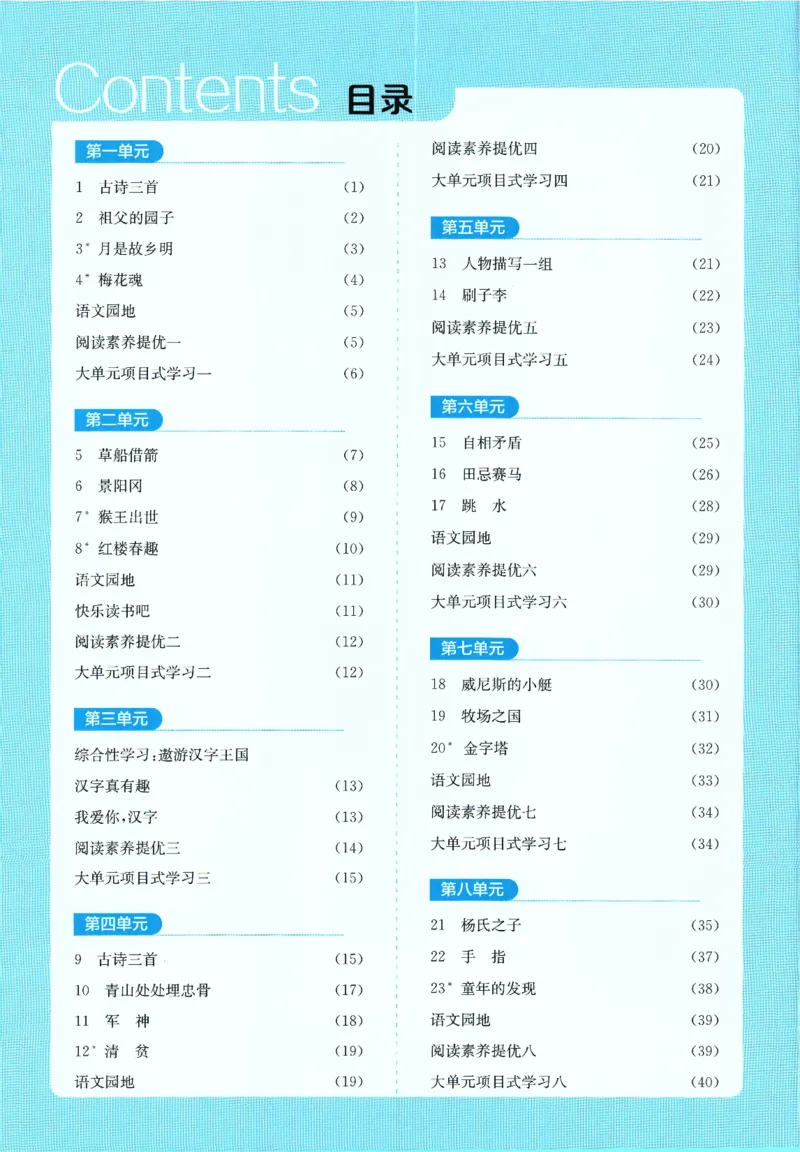 Contents 目录

第一单元

1 古诗三首 (1)
2 祖父的园子 (2)
3* 月是故乡明 (3)
4* 梅花魂 (4)
语文园地 (5)
阅读素养提优一 (5)
大单元项目式学习一 (6)

第二单元

5 草船借箭 (7)
6 景阳冈 (8)
7* 猴王出世 (9)
8* 红楼春趣 (10)
语文园地 (11)
快乐读书吧 (11)
阅读素养提优二 (12)
大单元项目式学习二 (12)

第三单元

综合性学习:遨游汉字王国
汉字真有趣 (13)
我爱你,汉字 (13)
阅读素养提优三 (14)
大单元项目式学习三 (15)

第四单元

9 古诗三首 (15)
10 青山处处埋忠骨 (17)
11 军 神 (18)
12* 清 贫 (19)
语文园地 (19)

阅读素养提优四 (20)
大单元项目式学习四 (21)

第五单元

13 人物描写一组 (21)
14 刷子李 (22)
阅读素养提优五 (23)
大单元项目式学习五 (24)

第六单元

15 自相矛盾 (25)
16 田忌赛马 (26)
17 跳 水 (28)
语文园地 (29)
阅读素养提优六 (29)
大单元项目式学习六 (30)

第七单元

18 威尼斯的小艇 (30)
19 牧场之国 (31)
20* 金字塔 (32)
语文园地 (33)
阅读素养提优七 (34)
大单元项目式学习七 (34)

第八单元

21 杨氏之子 (35)
22 手 指 (37)
23* 童年的发现 (38)
语文园地 (39)
阅读素养提优八 (39)
大单元项目式学习八 (40)